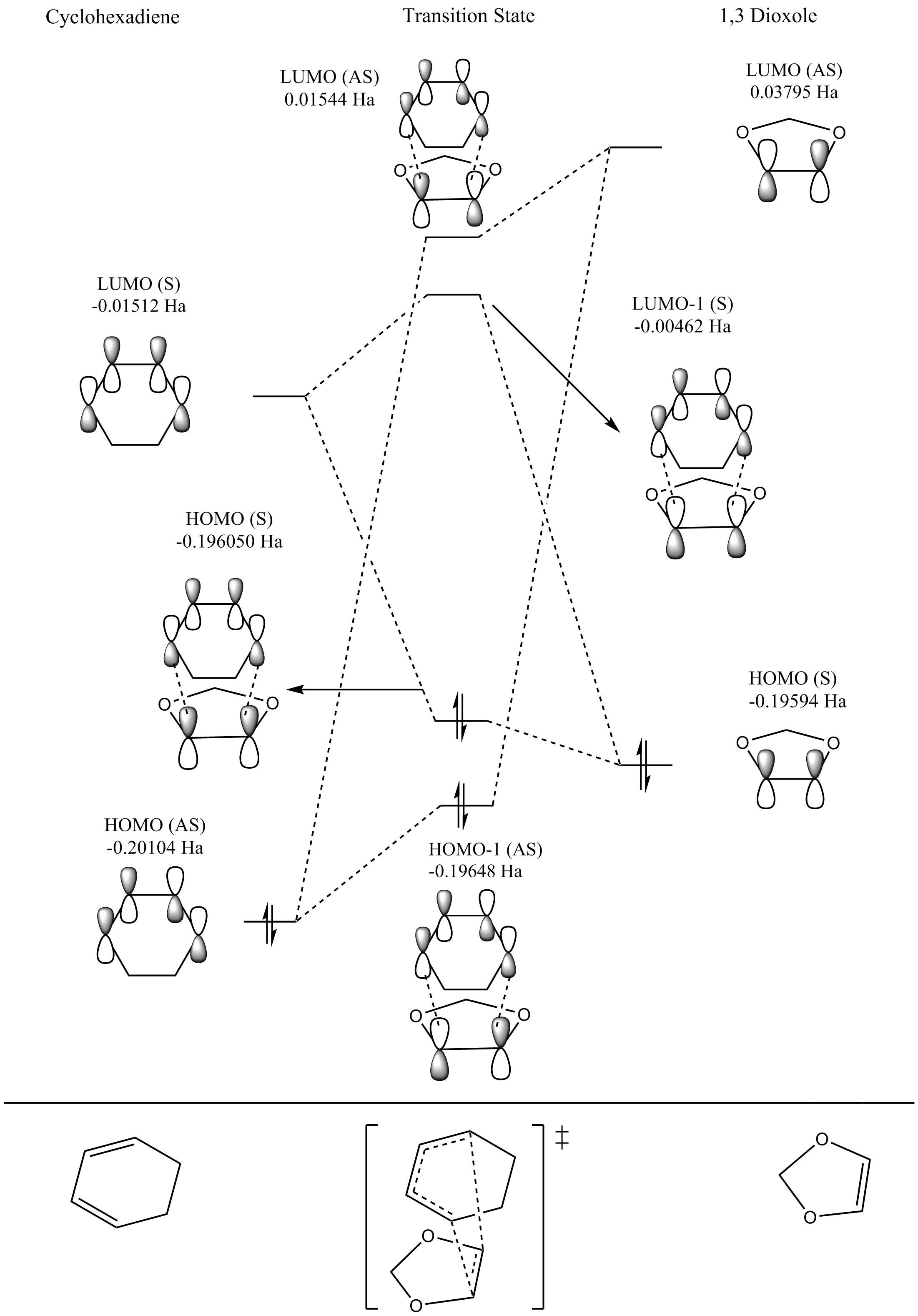 Cyclohexadiene

Transition State

1,3 Dioxole

LUMO (AS)
0.01544 Ha

O O

LUMO (AS)
0.03795 Ha

O O

LUMO (S)
-0.01512 Ha

LUMO-1 (S)
-0.00462 Ha

O O

HOMO (S)
-0.196050 Ha

O O

HOMO (S)
-0.19594 Ha

O O

HOMO (AS)
-0.20104 Ha

HOMO-1 (AS)
-0.19648 Ha

O O

‡

O

O

O

O